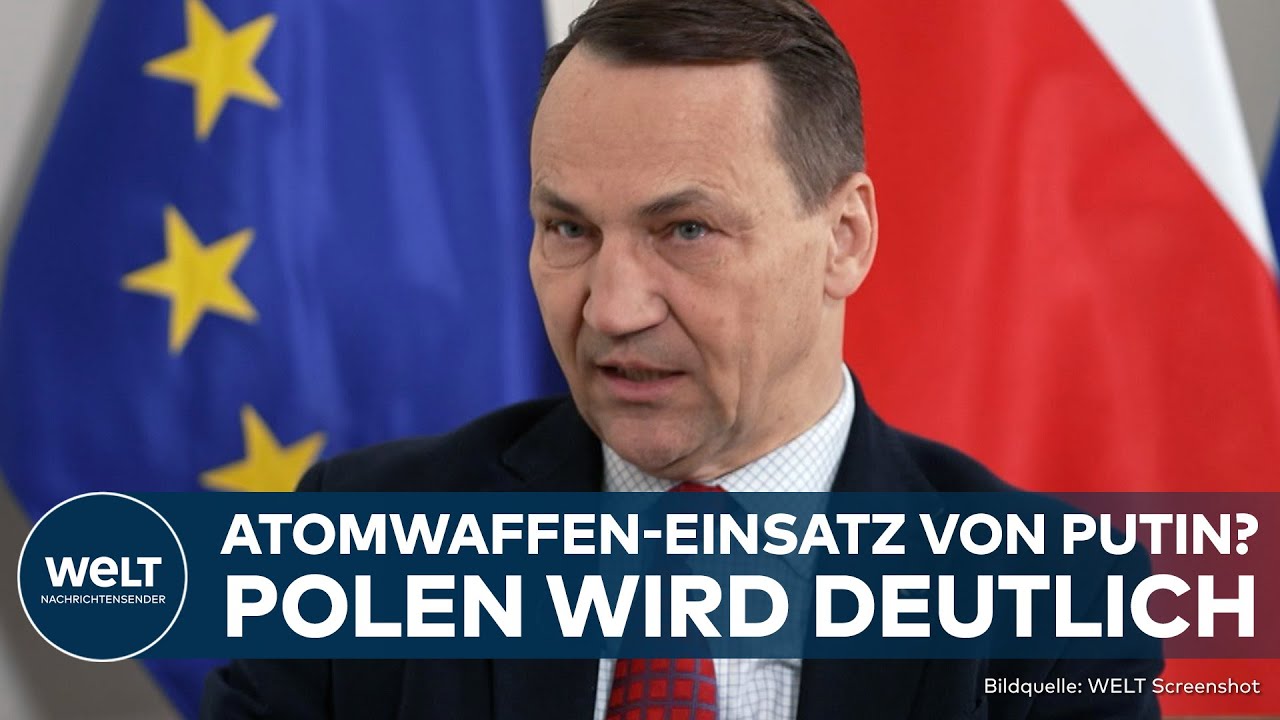 WELT
NACHRICHTENSENDER

ATOMWAFFEN-EINSATZ VON PUTIN?
POLEN WIRD DEUTLICH

Bildquelle: WELT Screenshot